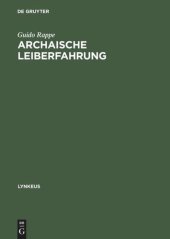 DE GRUYTER

Guido Rappe
ARCHAISCHE LEIBERFAHRUNG

LYNKEUS

DE
G